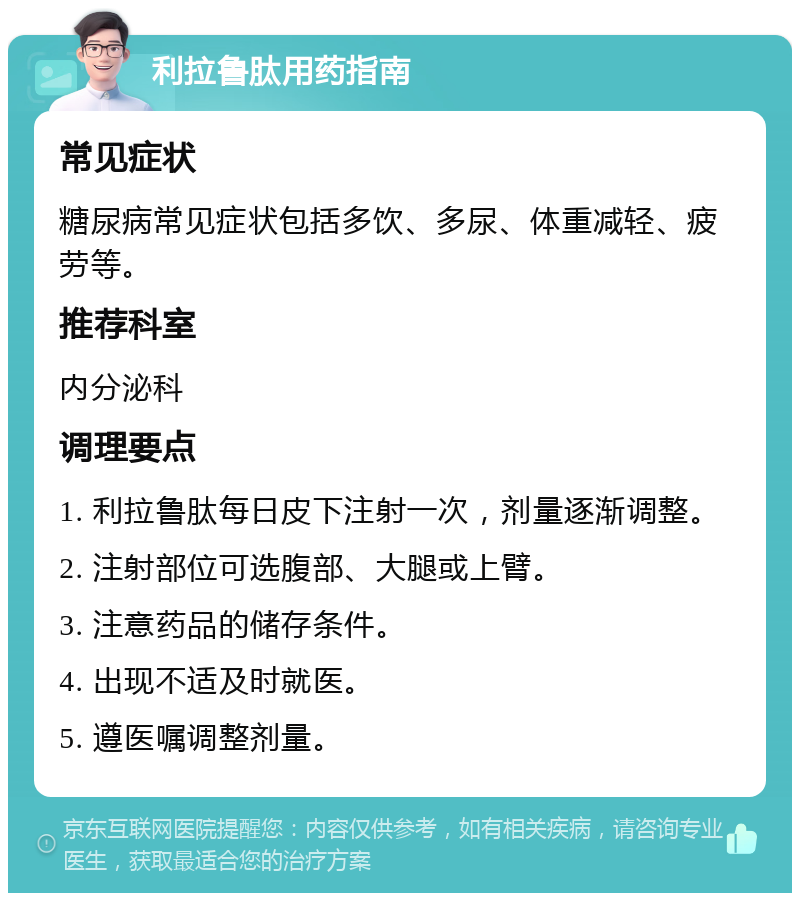 利拉鲁肽用药指南

常见症状

糖尿病常见症状包括多饮、多尿、体重减轻、疲劳等。

推荐科室

内分泌科

调理要点

1. 利拉鲁肽每日皮下注射一次，剂量逐渐调整。

2. 注射部位可选腹部、大腿或上臂。

3. 注意药品的储存条件。

4. 出现不适及时就医。

5. 遵医嘱调整剂量。

京东互联网医院提醒您：内容仅供参考，如有相关疾病，请咨询专业医生，获取最适合您的治疗方案